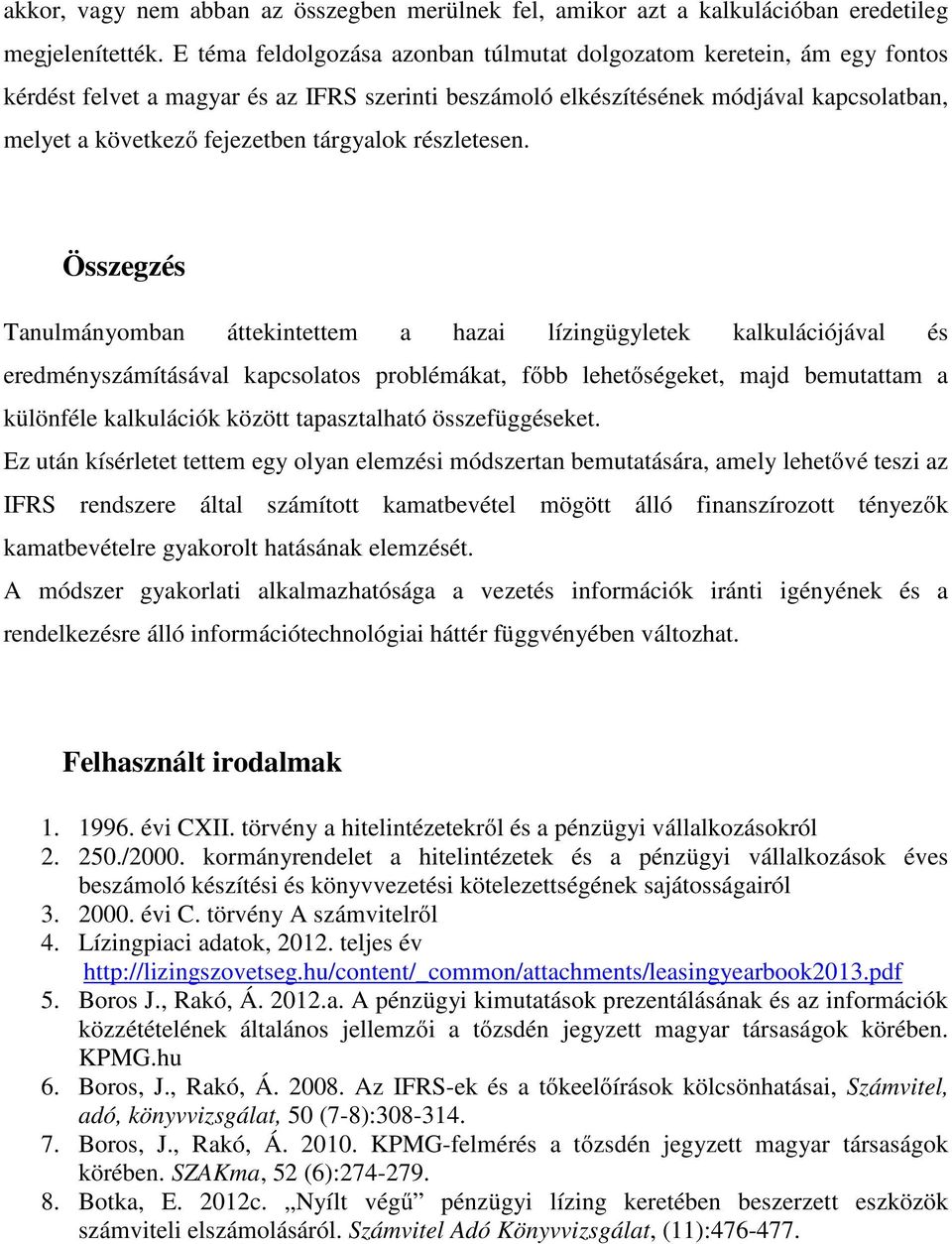 akkor, vagy nem abban az összegben merülnek fel, amikor azt a kalkulációban eredetileg megjelenítették. E téma feldolgozása azonban túlmutat dolgozatom keretein, ám egy fontos kérdést felvet a magyar és az IFRS szerinti beszámoló elkészítésének módjával kapcsolatban, melyet a következő fejezetben tárgyalok részletesen.

Összegzés

Tanulmányomban áttekintettem a hazai lízingügyletek kalkulációjával és eredményszámításával kapcsolatos problémákat, főbb lehetőségeket, majd bemutattam a különféle kalkulációk között tapasztalható összefüggéseket.

Ez után kísérletet tettem egy olyan elemzési módszertan bemutatására, amely lehetővé teszi az IFRS rendszere által számított kamatbevétel mögött álló finanszírozott tényezők kamatbevételre gyakorolt hatásának elemzését.

A módszer gyakorlati alkalmazhatósága a vezetés információk iránti igényének és a rendelkezésre álló információtechnológiai háttér függvényében változhat.

Felhasznált irodalmak

1. 1996. évi CXII. törvény a hitelintézetekről és a pénzügyi vállalkozásokról
2. 250./2000. kormányrendelet a hitelintézetek és a pénzügyi vállalkozások éves beszámoló készítési és könyvvezetési kötelezettségének sajátosságairól
3. 2000. évi C. törvény A számvitelről
4. Lízingpiaci adatok, 2012. teljes év http://lizingszovetseg.hu/content/_common/attachments/leasingyearbook2013.pdf
5. Boros J., Rakó, Á. 2012.a. A pénzügyi kimutatások prezentálásának és az információk közzétételének általános jellemzői a tőzsdén jegyzett magyar társaságok körében. KPMG.hu
6. Boros, J., Rakó, Á. 2008. Az IFRS-ek és a tőkeelőírások kölcsönhatásai, Számvitel, adó, könyvvizsgálat, 50 (7-8):308-314.
7. Boros, J., Rakó, Á. 2010. KPMG-felmérés a tőzsdén jegyzett magyar társaságok körében. SZAKma, 52 (6):274-279.
8. Botka, E. 2012c. „Nyílt végű” pénzügyi lízing keretében beszerzett eszközök számviteli elszámolásáról. Számvitel Adó Könyvvizsgálat, (11):476-477.